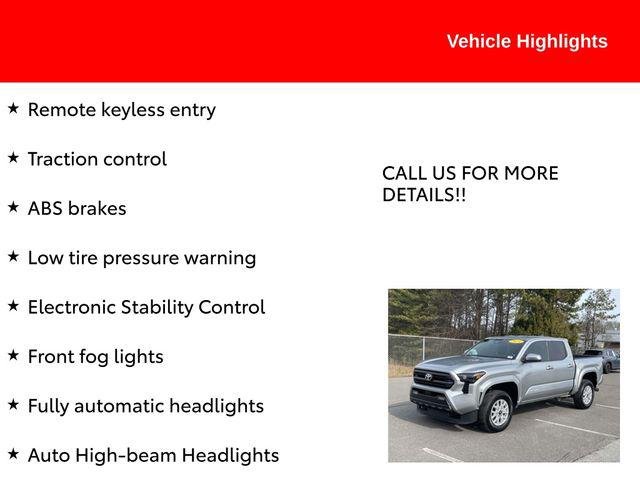 Vehicle Highlights

★ Remote keyless entry

★ Traction control

★ ABS brakes

★ Low tire pressure warning

★ Electronic Stability Control

★ Front fog lights

★ Fully automatic headlights

★ Auto High-beam Headlights

CALL US FOR MORE DETAILS!!